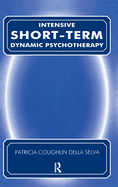 INTENSIVE
SHORT-TERM
DYNAMIC PSYCHOTHERAPY

PATRICIA COUGHLIN DELLA SELVA

R